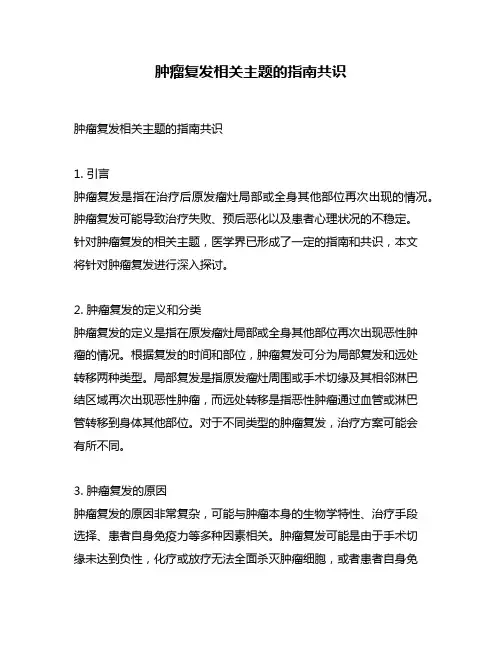 肿瘤复发相关主题的指南共识

肿瘤复发相关主题的指南共识

1. 引言
肿瘤复发是指在治疗后原发瘤灶局部或全身其他部位再次出现的情况。肿瘤复发可能导致治疗失败、预后恶化以及患者心理状况的不稳定。针对肿瘤复发的相关主题，医学界已形成了一定的指南和共识，本文将针对肿瘤复发进行深入探讨。

2. 肿瘤复发的定义和分类
肿瘤复发的定义是指在原发瘤灶局部或全身其他部位再次出现恶性肿瘤的情况。根据复发的时间和部位，肿瘤复发可分为局部复发和远处转移两种类型。局部复发是指原发瘤灶周围或手术切缘及其相邻淋巴结区域再次出现恶性肿瘤，而远处转移是指恶性肿瘤通过血管或淋巴管转移到身体其他部位。对于不同类型的肿瘤复发，治疗方案可能会有所不同。

3. 肿瘤复发的原因
肿瘤复发的原因非常复杂，可能与肿瘤本身的生物学特性、治疗手段选择、患者自身免疫力等多种因素相关。肿瘤复发可能是由于手术切缘未达到负性，化疗或放疗无法全面杀灭肿瘤细胞，或者患者自身免